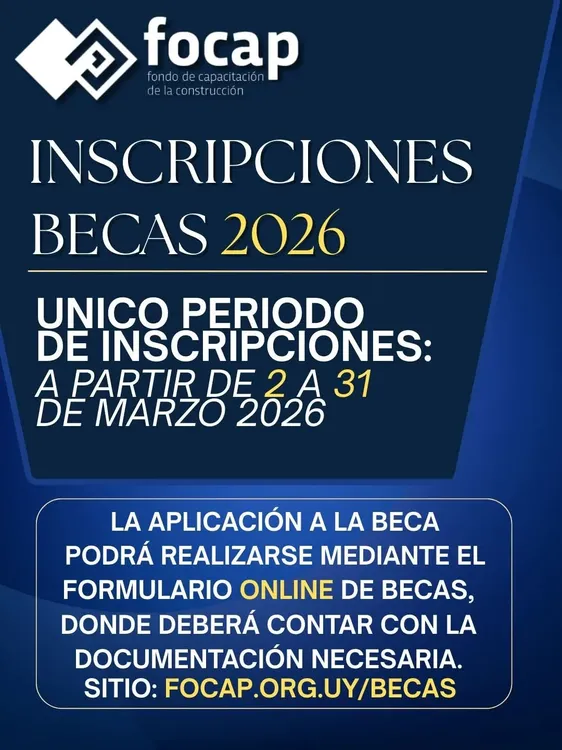 focap
fondo de capacitación
de la construcción

INSCRIPCIONES
BECAS 2026

UNICO PERIODO
DE INSCRIPCIONES:
A PARTIR DE 2 A 31
DE MARZO 2026

LA APLICACIÓN A LA BECA PODRÁ REALIZARSE MEDIANTE EL FORMULARIO ONLINE DE BECAS, DONDE DEBERÁ CONTAR CON LA DOCUMENTACIÓN NECESARIA. SITIO: FOCAP.ORG.UY/BECAS